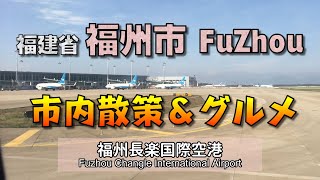 福建省 福州市 FuZhou

市内散策＆グルメ

福州長楽国際空港
Fuzhou Changle International Airport